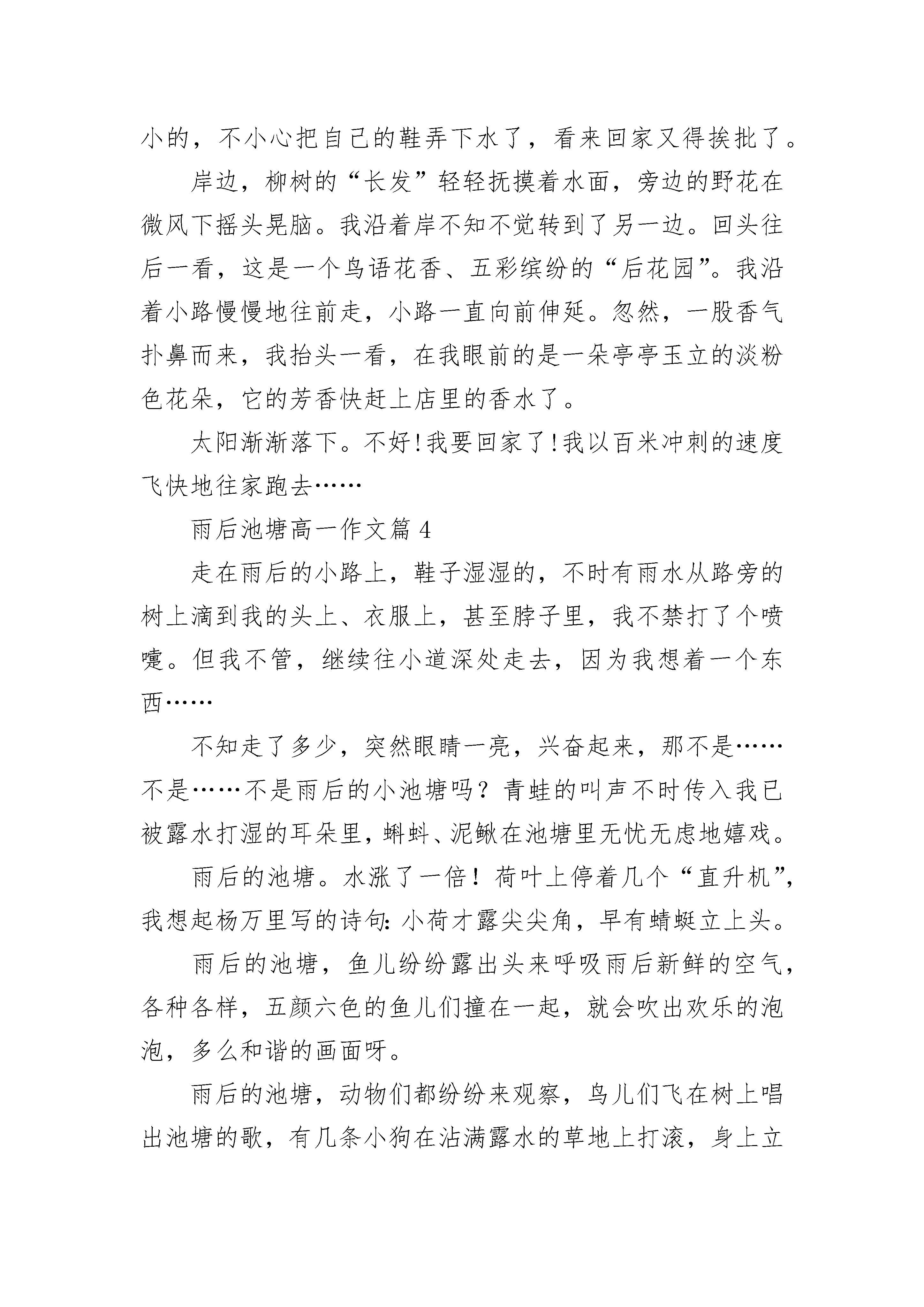 小的，不小心把自己的鞋弄下水了，看来回家又得挨批了。

岸边，柳树的“长发”轻轻抚摸着水面，旁边的野花在微风下摇头晃脑。我沿着岸不知不觉转到了另一边。回头往后一看，这是一个鸟语花香、五彩缤纷的“后花园”。我沿着小路慢慢地往前走，小路一直向前伸延。忽然，一股香气扑鼻而来，我抬头一看，在我眼前的是一朵亭亭玉立的淡粉色花朵，它的芳香快赶上店里的香水了。

太阳渐渐落下。不好!我要回家了!我以百米冲刺的速度飞快地往家跑去……

雨后池塘高一作文篇 4

走在雨后的小路上，鞋子湿湿的，不时有雨水从路旁的树上滴到我的头上、衣服上，甚至脖子里，我不禁打了个喷嚏。但我不管，继续往小道深处走去，因为我想着一个东西……

不知走了多少，突然眼睛一亮，兴奋起来，那不是……不是……不是雨后的小池塘吗？青蛙的叫声不时传入我已被露水打湿的耳朵里，蝌蚪、泥鳅在池塘里无忧无虑地嬉戏。

雨后的池塘。水涨了一倍！荷叶上停着几个“直升机”，我想起杨万里写的诗句:小荷才露尖尖角，早有蜻蜓立上头。

雨后的池塘，鱼儿纷纷露出头来呼吸雨后新鲜的空气，各种各样，五颜六色的鱼儿们撞在一起，就会吹出欢乐的泡泡，多么和谐的画面呀。

雨后的池塘，动物们都纷纷来观察，鸟儿们飞在树上唱出池塘的歌，有几条小狗在沾满露水的草地上打滚，身上立